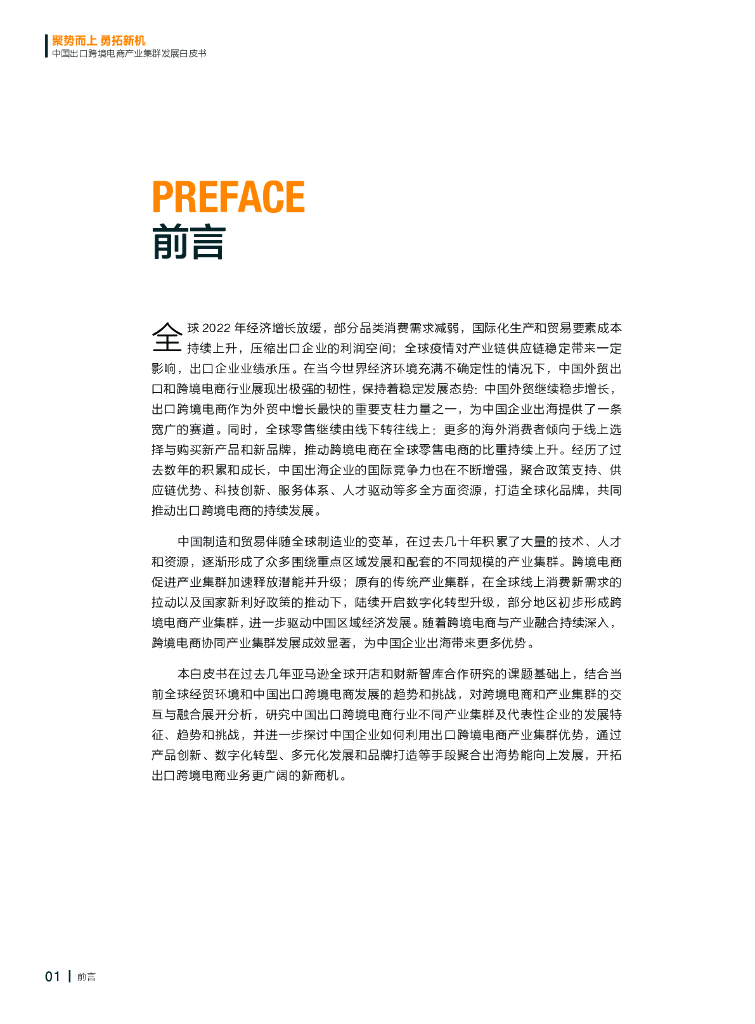 聚势而上 勇拓新机
中国出口跨境电商产业集群发展白皮书

PREFACE
前言

全球2022年经济增长放缓，部分品类消费需求减弱，国际化生产和贸易要素成本持续上升，压缩出口企业的利润空间；全球疫情对产业链供应链稳定带来一定影响，出口企业业绩承压。在当今世界经济环境充满不确定性的情况下，中国外贸出口和跨境电商行业展现出极强的韧性，保持着稳定发展态势：中国外贸继续稳步增长，出口跨境电商作为外贸中增长最快的重要支柱力量之一，为中国企业出海提供了一条宽广的赛道。同时，全球零售继续由线下转往线上；更多的海外消费者倾向于线上选择与购买新产品和新品牌，推动跨境电商在全球零售电商的比重持续上升。经历了过去数年的积累和成长，中国出海企业的国际竞争力也在不断增强，聚合政策支持、供应链优势、科技创新、服务体系、人才驱动等多全方面资源，打造全球化品牌，共同推动出口跨境电商的持续发展。

中国制造和贸易伴随全球制造业的变革，在过去几十年积累了大量的技术、人才和资源，逐渐形成了众多围绕重点区域发展和配套的不同规模的产业集群。跨境电商促进产业集群加速释放潜能并升级；原有的传统产业集群，在全球线上消费新需求的拉动以及国家新利好政策的推动下，陆续开启数字化转型升级，部分地区初步形成跨境电商产业集群，进一步驱动中国区域经济发展。随着跨境电商与产业融合持续深入，跨境电商协同产业集群发展成效显著，为中国企业出海带来更多优势。

本白皮书在过去几年亚马逊全球开店和财新智库合作研究的课题基础上，结合当前全球经贸环境和中国出口跨境电商发展的趋势和挑战，对跨境电商和产业集群的交互与融合展开分析，研究中国出口跨境电商行业不同产业集群及代表性企业的发展特征、趋势和挑战，并进一步探讨中国企业如何利用出口跨境电商产业集群优势，通过产品创新、数字化转型、多元化发展和品牌打造等手段聚合出海势能向上发展，开拓出口跨境电商业务更广阔的新商机。

01 | 前言